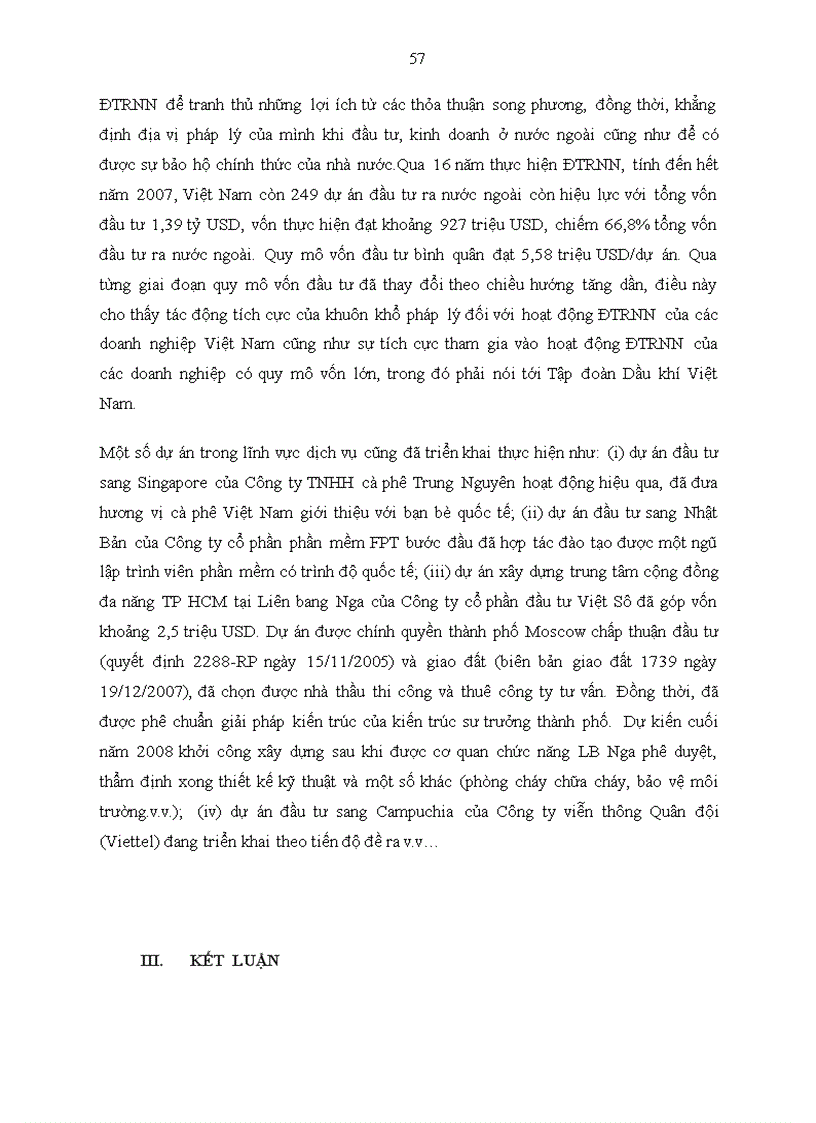 57

ĐTRNN để tranh thủ những lợi ích từ các thỏa thuận song phương, đồng thời, khẳng định địa vị pháp lý của mình khi đầu tư, kinh doanh ở nước ngoài cũng như để có được sự bảo hộ chính thức của nhà nước.Qua 16 năm thực hiện ĐTRNN, tính đến hết năm 2007, Việt Nam còn 249 dự án đầu tư ra nước ngoài còn hiệu lực với tổng vốn đầu tư 1,39 tỷ USD, vốn thực hiện đạt khoảng 927 triệu USD, chiếm 66,8% tổng vốn đầu tư ra nước ngoài. Quy mô vốn đầu tư bình quân đạt 5,58 triệu USD/dự án. Qua từng giai đoạn quy mô vốn đầu tư đã thay đổi theo chiều hướng tăng dần, điều này cho thấy tác động tích cực của khuôn khổ pháp lý đối với hoạt động ĐTRNN của các doanh nghiệp Việt Nam cũng như sự tích cực tham gia vào hoạt động ĐTRNN của các doanh nghiệp có quy mô vốn lớn, trong đó phải nói tới Tập đoàn Dầu khí Việt Nam.

Một số dự án trong lĩnh vực dịch vụ cũng đã triển khai thực hiện như: (i) dự án đầu tư sang Singapore của Công ty TNHH cà phê Trung Nguyên hoạt động hiệu qua, đã đưa hương vị cà phê Việt Nam giới thiệu với bạn bè quốc tế; (ii) dự án đầu tư sang Nhật Bản của Công ty cổ phần phần mềm FPT bước đầu đã hợp tác đào tạo được một ngũ lập trình viên phần mềm có trình độ quốc tế; (iii) dự án xây dựng trung tâm cộng đồng đa năng TP HCM tại Liên bang Nga của Công ty cổ phần đầu tư Việt Sô đã góp vốn khoảng 2,5 triệu USD. Dự án được chính quyền thành phố Moscow chấp thuận đầu tư (quyết định 2288-RP ngày 15/11/2005) và giao đất (biên bản giao đất 1739 ngày 19/12/2007), đã chọn được nhà thầu thi công và thuê công ty tư vấn. Đồng thời, đã được phê chuẩn giải pháp kiến trúc của kiến trúc sư trưởng thành phố. Dự kiến cuối năm 2008 khởi công xây dựng sau khi được cơ quan chức năng LB Nga phê duyệt, thẩm định xong thiết kế kỹ thuật và một số khác (phòng cháy chữa cháy, bảo vệ môi trường.v.v.); (iv) dự án đầu tư sang Campuchia của Công ty viễn thông Quân đội (Viettel) đang triển khai theo tiến độ đề ra v.v…

III. KẾT LUẬN